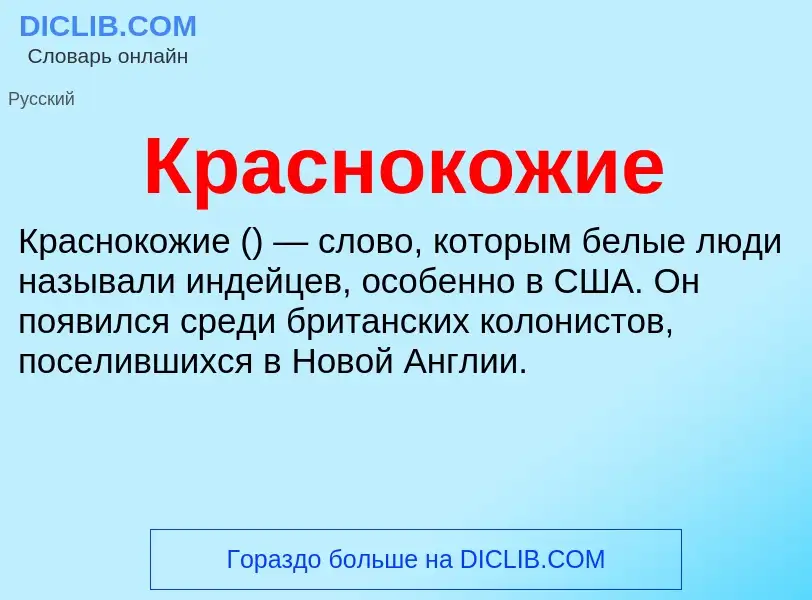 DICLIB.COM
Словарь онлайн

Русский

Краснокожие

Краснокожие () — слово, которым белые люди называли индейцев, особенно в США. Он появился среди британских колонистов, поселившихся в Новой Англии.

Гораздо больше на DICLIB.COM